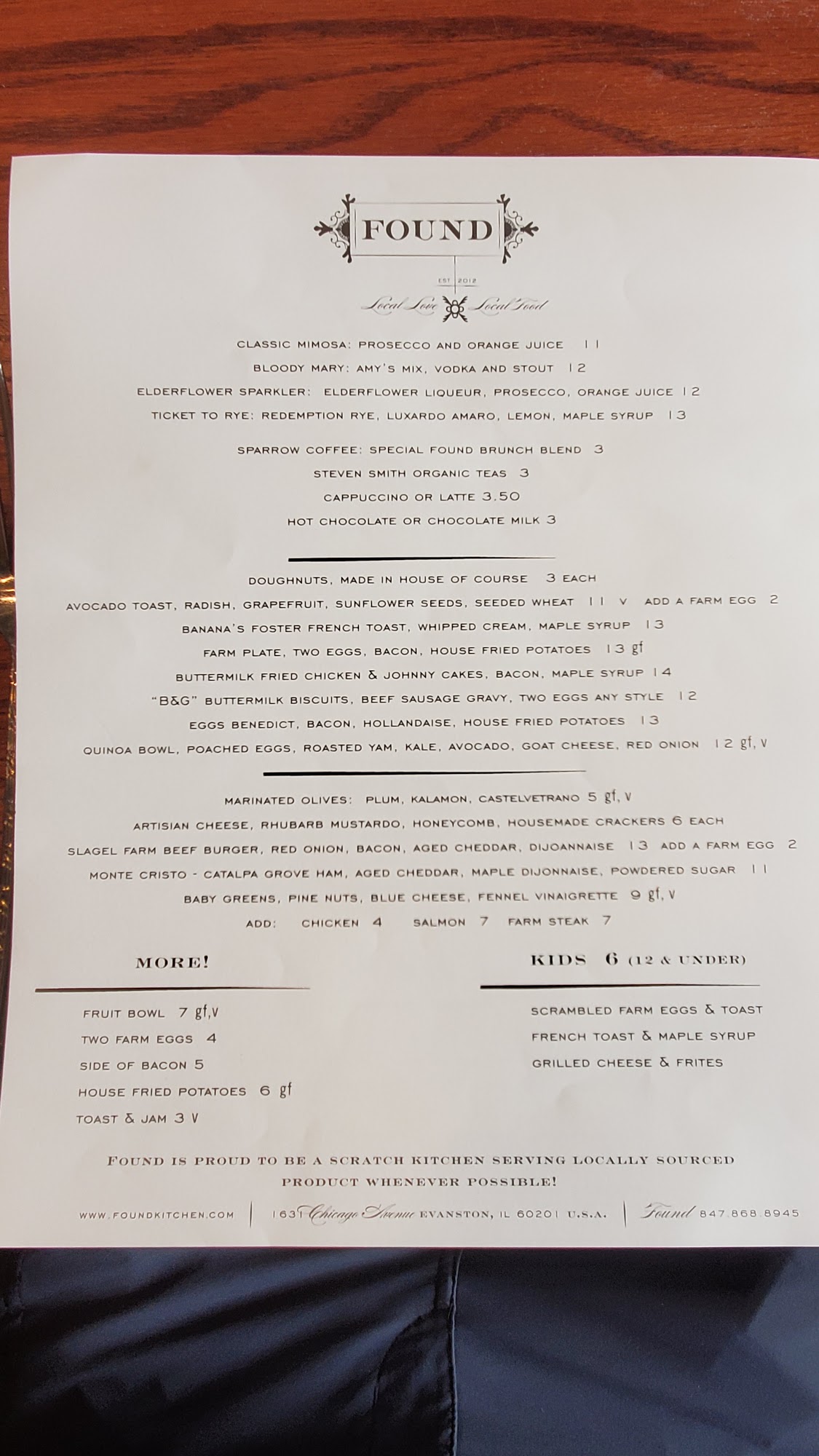 FOUND

EST 2012

Local Love Local Food

CLASSIC MIMOSA: PROSECCO AND ORANGE JUICE 11

BLOODY MARY: AMY'S MIX, VODKA AND STOUT 12

ELDERFLOWER SPARKLER: ELDERFLOWER LIQUEUR, PROSECCO, ORANGE JUICE 12

TICKET TO RYE: REDEMPTION RYE, LUXARDO AMARO, LEMON, MAPLE SYRUP 13

SPARROW COFFEE: SPECIAL FOUND BRUNCH BLEND 3

STEVEN SMITH ORGANIC TEAS 3

CAPPUCCINO OR LATTE 3.50

HOT CHOCOLATE OR CHOCOLATE MILK 3

DOUGHNUTS, MADE IN HOUSE OF COURSE 3 EACH

AVOCADO TOAST, RADISH, GRAPEFRUIT, SUNFLOWER SEEDS, SEEDED WHEAT 11 V ADD A FARM EGG 2

BANANA'S FOSTER FRENCH TOAST, WHIPPED CREAM, MAPLE SYRUP 13

FARM PLATE, TWO EGGS, BACON, HOUSE FRIED POTATOES 13 gf

BUTTERMILK FRIED CHICKEN & JOHNNY CAKES, BACON, MAPLE SYRUP 14

"B&G" BUTTERMILK BISCUITS, BEEF SAUSAGE GRAVY, TWO EGGS ANY STYLE 12

EGGS BENEDICT, BACON, HOLLANDAISE, HOUSE FRIED POTATOES 13

QUINOA BOWL, POACHED EGGS, ROASTED YAM, KALE, AVOCADO, GOAT CHEESE, RED ONION 12 gf, v

MARINATED OLIVES: PLUM, KALAMON, CASTELVETRANO 5 gf, v

ARTISIAN CHEESE, RHUBARB MUSTARDO, HONEYCOMB, HOUSEMADE CRACKERS 6 EACH

SLAGEL FARM BEEF BURGER, RED ONION, BACON, AGED CHEDDAR, DIJOANNAISE 13 ADD A FARM EGG 2

MONTE CRISTO - CATALPA GROVE HAM, AGED CHEDDAR, MAPLE DIJONNAISE, POWDERED SUGAR 11

BABY GREENS, PINE NUTS, BLUE CHEESE, FENNEL VINAIGRETTE 9 gf, v

ADD: CHICKEN 4 SALMON 7 FARM STEAK 7

MORE!

FRUIT BOWL 7 gf,v
TWO FARM EGGS 4
SIDE OF BACON 5
HOUSE FRIED POTATOES 6 gf
TOAST & JAM 3 V

KIDS 6 (12 & UNDER)

SCRAMBLED FARM EGGS & TOAST
FRENCH TOAST & MAPLE SYRUP
GRILLED CHEESE & FRITES

FOUND IS PROUD TO BE A SCRATCH KITCHEN SERVING LOCALLY SOURCED PRODUCT WHENEVER POSSIBLE!

WWW.FOUNDKITCHEN.COM | 1631 Chicago Avenue EVANSTON, IL 60201 U.S.A. | Found 847.868.8945